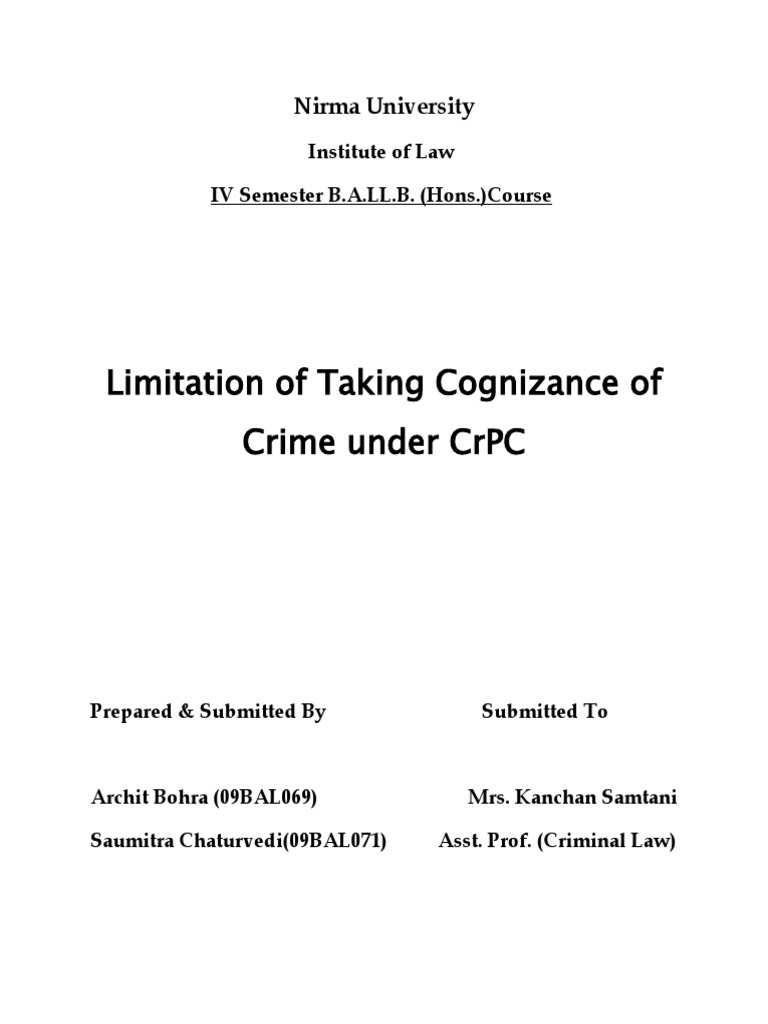 Nirma University

Institute of Law

IV Semester B.A.LL.B. (Hons.)Course

Limitation of Taking Cognizance of Crime under CrPC

Prepared & Submitted By

Archit Bohra (09BAL069)

Saumitra Chaturvedi(09BAL071)

Submitted To

Mrs. Kanchan Samtani

Asst. Prof. (Criminal Law)